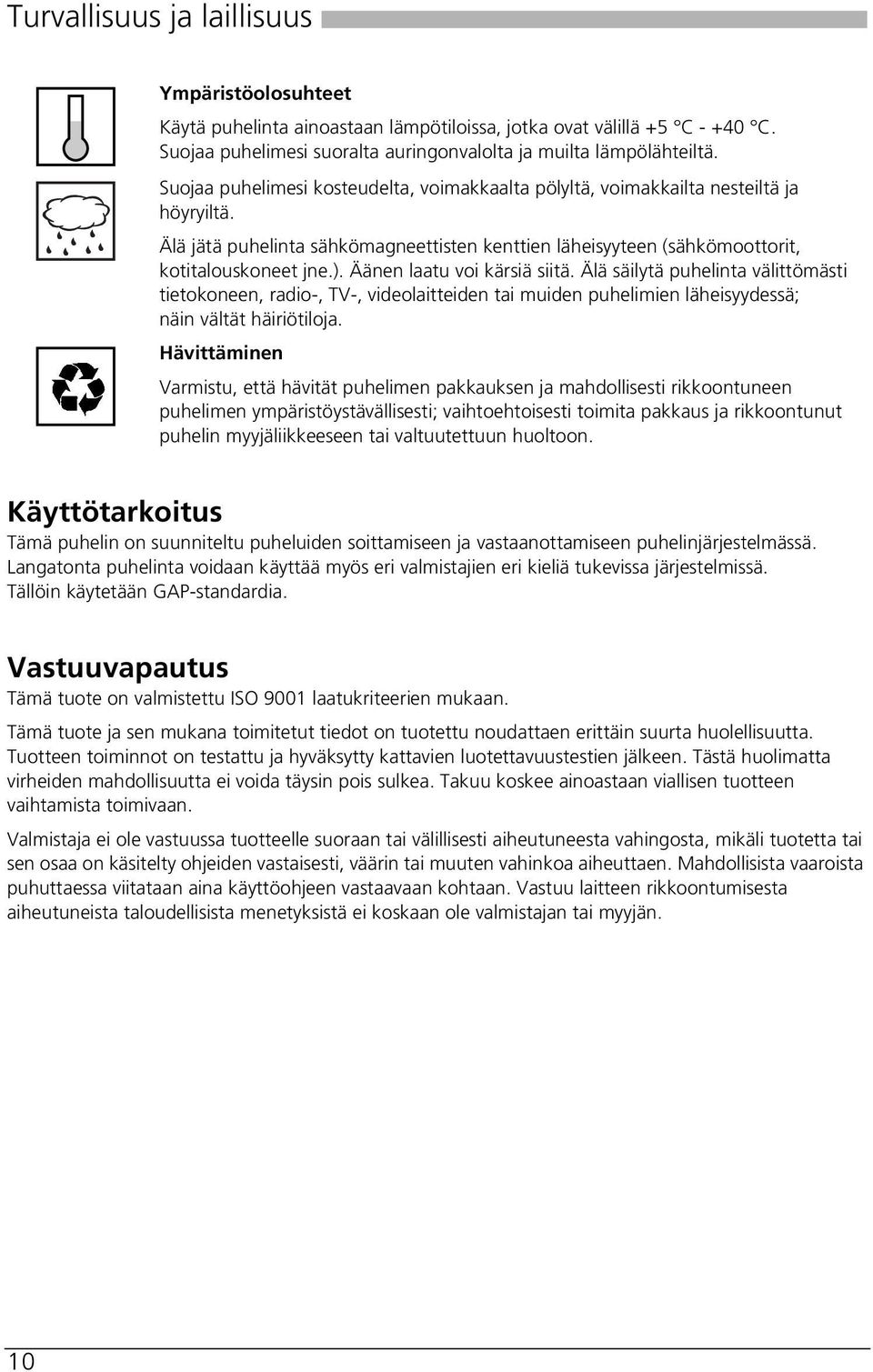 Turvallisuus ja laillisuus

Ympäristöolosuhteet

Käytä puhelinta ainoastaan lämpötiloissa, jotka ovat välillä +5 °C - +40 °C. Suojaa puhelimesi suoralta auringonvalolta ja muilta lämpölähteiltä.

Suojaa puhelimesi kosteudelta, voimakkaalta pölyltä, voimakkailta nesteiltä ja höyryiltä.

Älä jätä puhelinta sähkömagneettisten kenttien läheisyyteen (sähkömoottorit, kotitalouskoneet jne.). Äänen laatu voi kärsiä siitä. Älä säilytä puhelinta välittömästi tietokoneen, radio-, TV-, videolaitteiden tai muiden puhelimien läheisyydessä; näin vältät häiriötiloja.

Hävittäminen

Varmistu, että hävität puhelimen pakkauksen ja mahdollisesti rikkoontuneen puhelimen ympäristöystävällisesti; vaihtoehtoisesti toimita pakkaus ja rikkoontunut puhelin myyjäliikkeeseen tai valtuutettuun huoltoon.

Käyttötarkoitus

Tämä puhelin on suunniteltu puheluiden soittamiseen ja vastaanottamiseen puhelinjärjestelmässä. Langatonta puhelinta voidaan käyttää myös eri valmistajien eri kieliä tukevissa järjestelmissä. Tällöin käytetään GAP-standardia.

Vastuuvapautus

Tämä tuote on valmistettu ISO 9001 laatukriteerien mukaan.

Tämä tuote ja sen mukana toimitetut tiedot on tuotettu noudattaen erittäin suurta huolellisuutta. Tuotteen toiminnot on testattu ja hyväksytty kattavien luotettavuustestien jälkeen. Tästä huolimatta virheiden mahdollisuutta ei voida täysin pois sulkea. Takuu koskee ainoastaan viallisen tuotteen vaihtamista toimivaan.

Valmistaja ei ole vastuussa tuotteelle suoraan tai välillisesti aiheutuneesta vahingosta, mikäli tuotetta tai sen osaa on käsitelty ohjeiden vastaisesti, väärin tai muuten vahinkoa aiheuttaen. Mahdollisista vaaroista puhuttaessa viitataan aina käyttöohjeen vastaavaan kohtaan. Vastuu laitteen rikkoontumisesta aiheutuneista taloudellisista menetyksistä ei koskaan ole valmistajan tai myyjän.

10